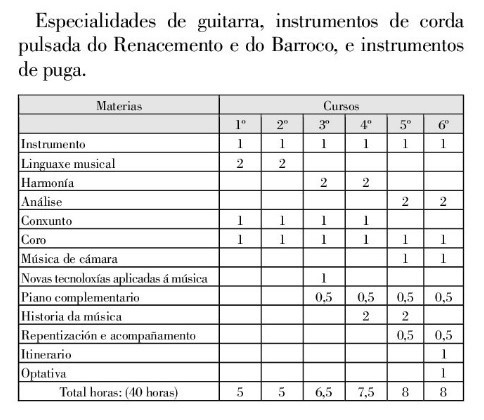 Especialidades de guitarra, instrumentos de corda pulsada do Renacemento e do Barroco, e instrumentos de puga.

| Materias | Cursos | | | | | |
|---|---|---|---|---|---|---|
| | 1º | 2º | 3º | 4º | 5º | 6º |
| Instrumento | 1 | 1 | 1 | 1 | 1 | 1 |
| Linguaxe musical | 2 | 2 | | | | |
| Harmonía | | | 2 | 2 | | |
| Análise | | | | | 2 | 2 |
| Conxunto | 1 | 1 | 1 | 1 | | |
| Coro | 1 | 1 | 1 | 1 | 1 | 1 |
| Música de cámara | | | | | 1 | 1 |
| Novas tecnoloxías aplicadas á música | | | 1 | | | |
| Piano complementario | | | 0,5 | 0,5 | 0,5 | 0,5 |
| Historia da música | | | | 2 | 2 | |
| Repentización e acompañamento | | | | | 0,5 | 0,5 |
| Itinerario | | | | | | 1 |
| Optativa | | | | | | 1 |
| Total horas: (40 horas) | 5 | 5 | 6,5 | 7,5 | 8 | 8 |